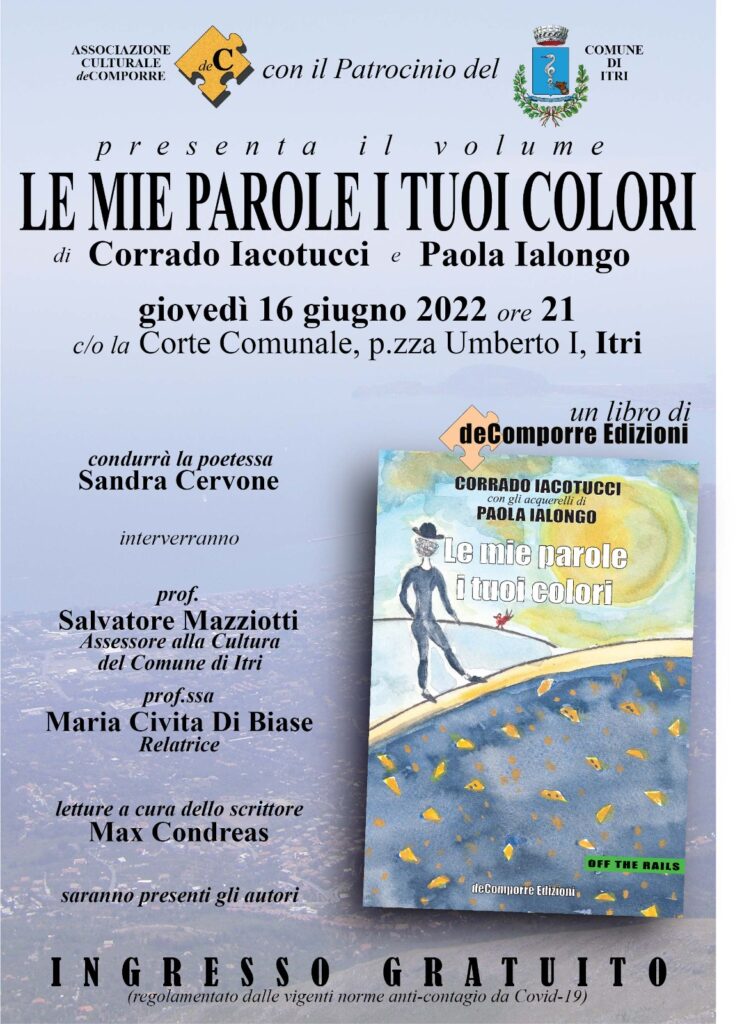 ASSOCIAZIONE CULTURALE deCOMPORRE

deC

con il Patrocinio del

COMUNE DI ITRI

presenta il volume

LE MIE PAROLE I TUOI COLORI

di Corrado Iacotucci e Paola Ialongo

giovedì 16 giugno 2022 ore 21

c/o la Corte Comunale, p.zza Umberto I, Itri

un libro di deComporre Edizioni

condurrà la poetessa
Sandra Cervone

interverranno

prof.
Salvatore Mazziotti
Assessore alla Cultura del Comune di Itri

prof.ssa
Maria Civita Di Biase
Relatrice

letture a cura dello scrittore
Max Condreas

saranno presenti gli autori

CORRADO IACOTUCCI
con gli acquerelli di
PAOLA IALONGO

Le mie parole i tuoi colori

OFF THE RAILS

deComporre Edizioni

INGRESSO GRATUITO

(regolamentato dalle vigenti norme anti-contagio da Covid-19)